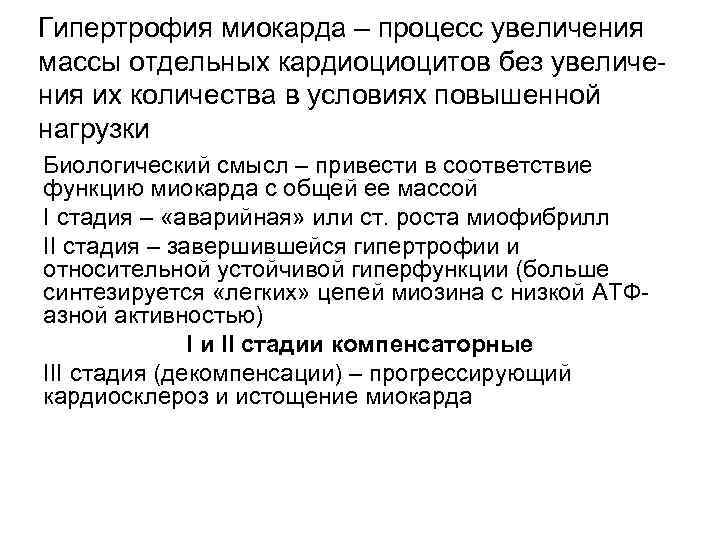 Гипертрофия миокарда – процесс увеличения массы отдельных кардиоциоцитов без увеличения их количества в условиях повышенной нагрузки

Биологический смысл – привести в соответствие функцию миокарда с общей ее массой

I стадия – «аварийная» или ст. роста миофибрилл

II стадия – завершившейся гипертрофии и относительной устойчивой гиперфункции (больше синтезируется «легких» цепей миозина с низкой АТФ-азной активностью)

I и II стадии компенсаторные

III стадия (декомпенсации) – прогрессирующий кардиосклероз и истощение миокарда